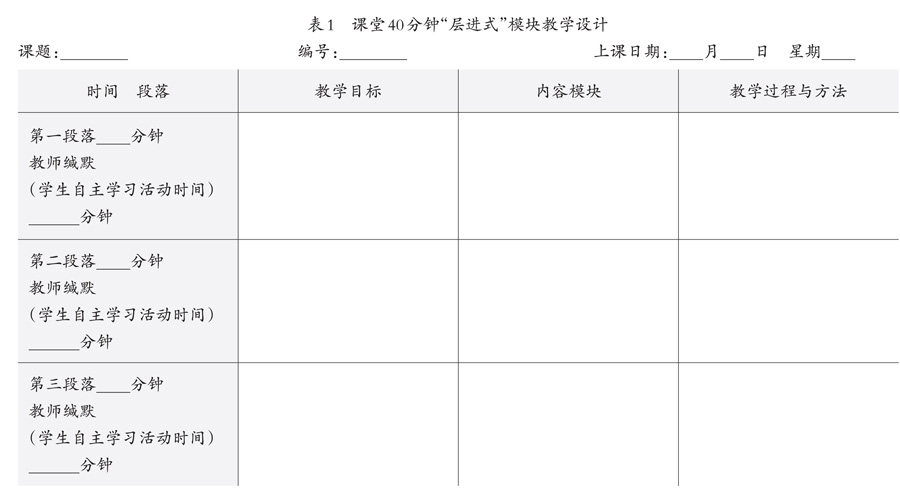 表1 课堂40分钟“层进式”模块教学设计

课题:________ 编号:________ 上课日期:____月____日 星期____

| 时间 段落 | 教学目标 | 内容模块 | 教学过程与方法 |
|---|---|---|---|
| 第一段落____分钟 教师缄默 (学生自主学习活动时间) ______分钟 | | | |
| 第二段落____分钟 教师缄默 (学生自主学习活动时间) ______分钟 | | | |
| 第三段落____分钟 教师缄默 (学生自主学习活动时间) ______分钟 | | | |